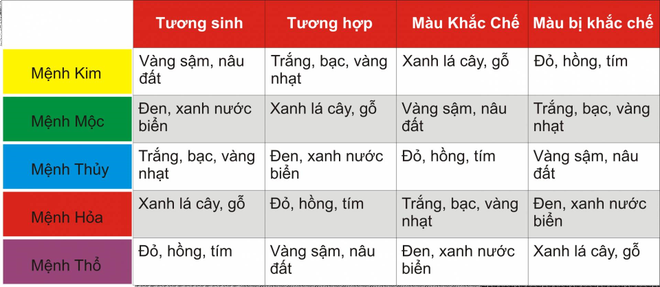 |  | Tương sinh | Tương hợp | Màu Khắc Chế | Màu bị khắc chế |
|---|---|---|---|---|
| Mệnh Kim | Vàng sậm, nâu đất | Trắng, bạc, vàng nhạt | Xanh lá cây, gỗ | Đỏ, hồng, tím |
| Mệnh Mộc | Đen, xanh nước biển | Xanh lá cây, gỗ | Vàng sậm, nâu đất | Trắng, bạc, vàng nhạt |
| Mệnh Thủy | Trắng, bạc, vàng nhạt | Đen, xanh nước biển | Đỏ, hồng, tím | Vàng sậm, nâu đất |
| Mệnh Hỏa | Xanh lá cây, gỗ | Đỏ, hồng, tím | Trắng, bạc, vàng nhạt | Đen, xanh nước biển |
| Mệnh Thổ | Đỏ, hồng, tím | Vàng sậm, nâu đất | Đen, xanh nước biển | Xanh lá cây, gỗ |